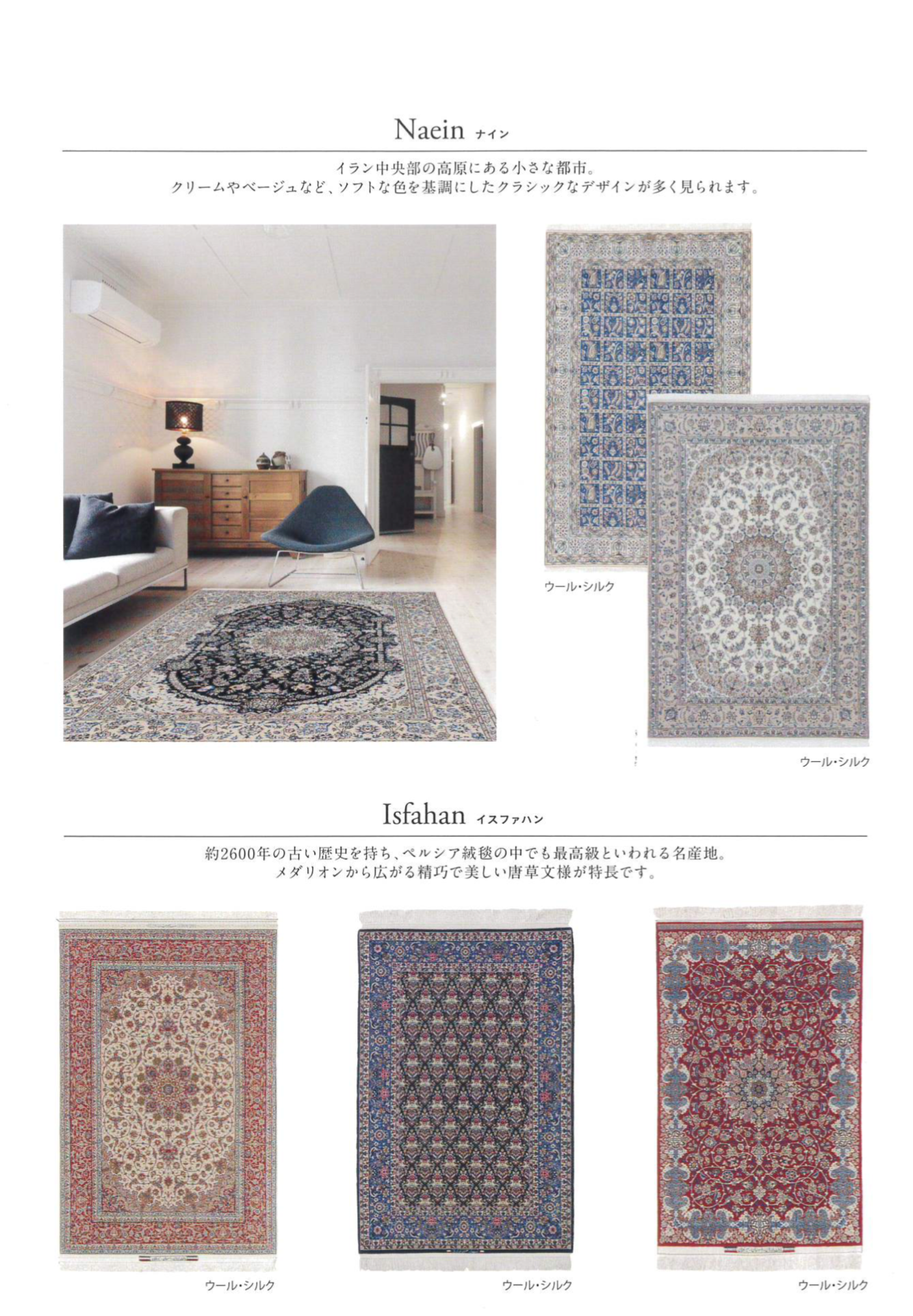 Naein ナイン

イラン中央部の高原にある小さな都市。
クリームやベージュなど、ソフトな色を基調にしたクラシックなデザインが多く見られます。

ウール・シルク

ウール・シルク

Isfahan イスファハン

約2600年の古い歴史を持ち、ペルシア絨毯の中でも最高級といわれる名産地。
メダリオンから広がる精巧で美しい唐草文様が特長です。

ウール・シルク

ウール・シルク

ウール・シルク